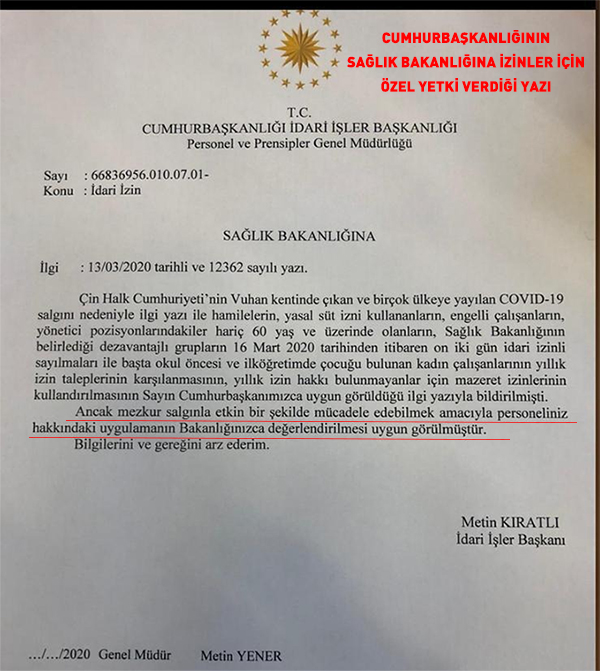 CUMHURBAŞKANLIĞININ
SAĞLIK BAKANLIĞINA İZİNLER İÇİN
ÖZEL YETKİ VERDİĞİ YAZI

T.C.
CUMHURBAŞKANLIĞI İDARİ İŞLER BAŞKANLIĞI
Personel ve Prensipler Genel Müdürlüğü

Sayı : 66836956.010.07.01-
Konu : İdari İzin

SAĞLIK BAKANLIĞINA

İlgi : 13/03/2020 tarihli ve 12362 sayılı yazı.

Çin Halk Cumhuriyeti'nin Vuhan kentinde çıkan ve birçok ülkeye yayılan COVID-19 salgını nedeniyle ilgi yazı ile hamilelerin, yasal süt izni kullananların, engelli çalışanların, yönetici pozisyonlarındakiler hariç 60 yaş ve üzerinde olanların, Sağlık Bakanlığının belirlediği dezavantajlı grupların 16 Mart 2020 tarihinden itibaren on iki gün idari izinli sayılmaları ile başta okul öncesi ve ilköğretimde çocuğu bulunan kadın çalışanlarının yıllık izin taleplerinin karşılanmasının, yıllık izin hakkı bulunmayanlar için mazeret izinlerinin kullandırılmasının Sayın Cumhurbaşkanımızca uygun görüldüğü ilgi yazıyla bildirilmişti.

Ancak mezkur salgınla etkin bir şekilde mücadele edebilmek amacıyla personeliniz hakkındaki uygulamanın Bakanlığınızca değerlendirilmesi uygun görülmüştür.

Bilgilerini ve gereğini arz ederim.

Metin KIRATLI
İdari İşler Başkanı

.../.../2020 Genel Müdür Metin YENER